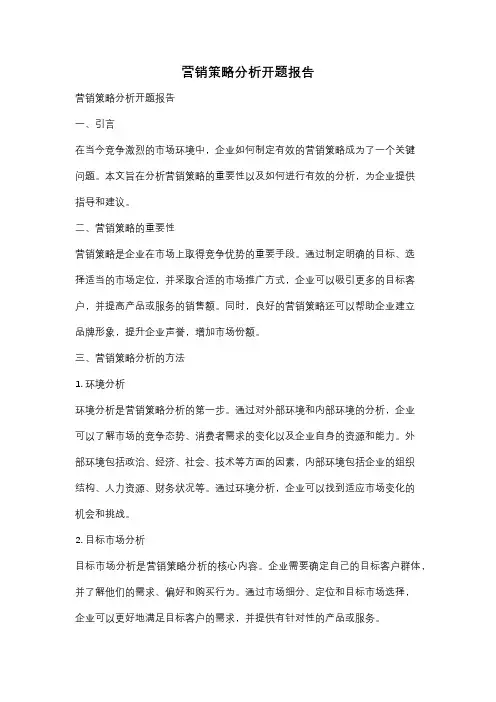 营销策略分析开题报告

营销策略分析开题报告

一、引言

在当今竞争激烈的市场环境中，企业如何制定有效的营销策略成为了一个关键问题。本文旨在分析营销策略的重要性以及如何进行有效的分析，为企业提供指导和建议。

二、营销策略的重要性

营销策略是企业在市场上取得竞争优势的重要手段。通过制定明确的目标、选择适当的市场定位，并采取合适的市场推广方式，企业可以吸引更多的目标客户，并提高产品或服务的销售额。同时，良好的营销策略还可以帮助企业建立品牌形象，提升企业声誉，增加市场份额。

三、营销策略分析的方法

1. 环境分析

环境分析是营销策略分析的第一步。通过对外部环境和内部环境的分析，企业可以了解市场的竞争态势、消费者需求的变化以及企业自身的资源和能力。外部环境包括政治、经济、社会、技术等方面的因素，内部环境包括企业的组织结构、人力资源、财务状况等。通过环境分析，企业可以找到适应市场变化的机会和挑战。

2. 目标市场分析

目标市场分析是营销策略分析的核心内容。企业需要确定自己的目标客户群体，并了解他们的需求、偏好和购买行为。通过市场细分、定位和目标市场选择，企业可以更好地满足目标客户的需求，并提供有针对性的产品或服务。